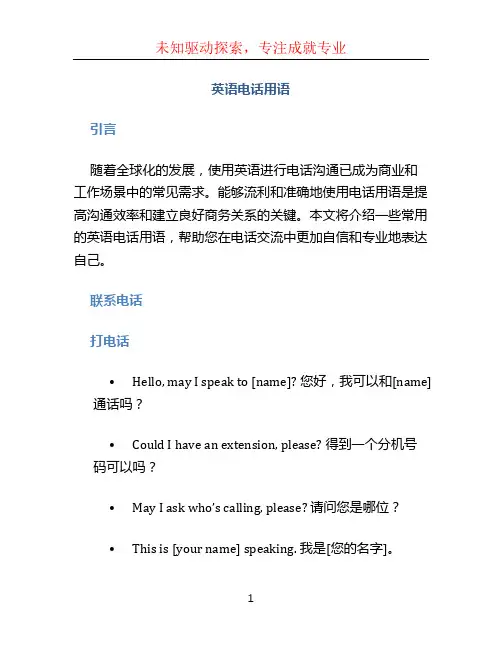 未知驱动探索，专注成就专业

英语电话用语

引言

随着全球化的发展，使用英语进行电话沟通已成为商业和工作场景中的常见需求。能够流利和准确地使用电话用语是提高沟通效率和建立良好商务关系的关键。本文将介绍一些常用的英语电话用语，帮助您在电话交流中更加自信和专业地表达自己。

联系电话

打电话

• Hello, may I speak to [name]? 您好，我可以和[name]通话吗？

• Could I have an extension, please? 得到一个分机号码可以吗？

• May I ask who's calling, please? 请问您是哪位？

• This is [your name] speaking. 我是[您的名字]。

1